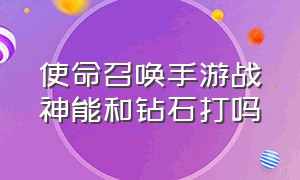 使命召唤手游战神能和钻石打吗